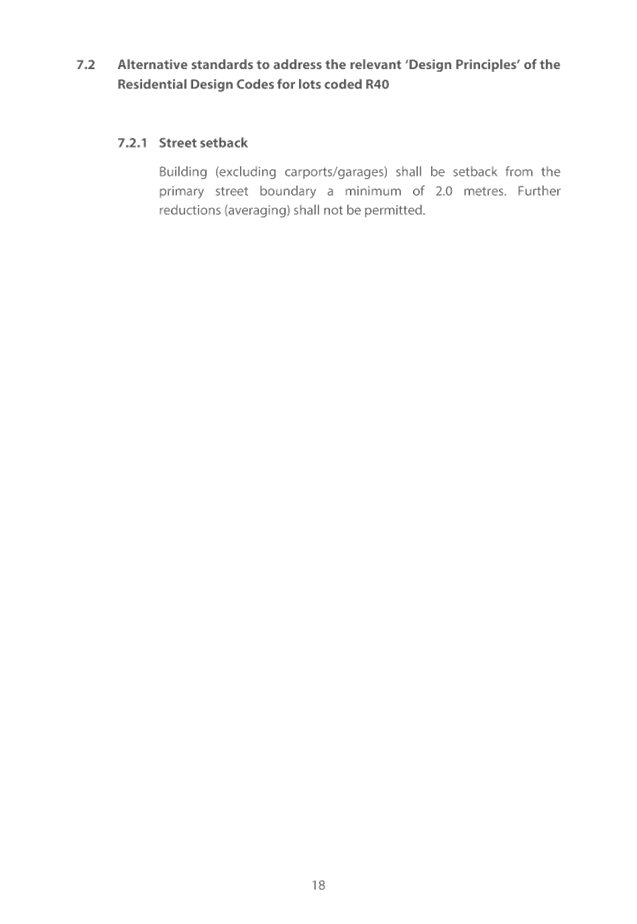 7.2 Alternative standards to address the relevant 'Design Principles' of the Residential Design Codes for lots coded R40

7.2.1 Street setback

Building (excluding carports/garages) shall be setback from the primary street boundary a minimum of 2.0 metres. Further reductions (averaging) shall not be permitted.

18